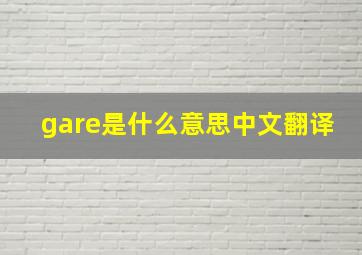 gare是什么意思中文翻译